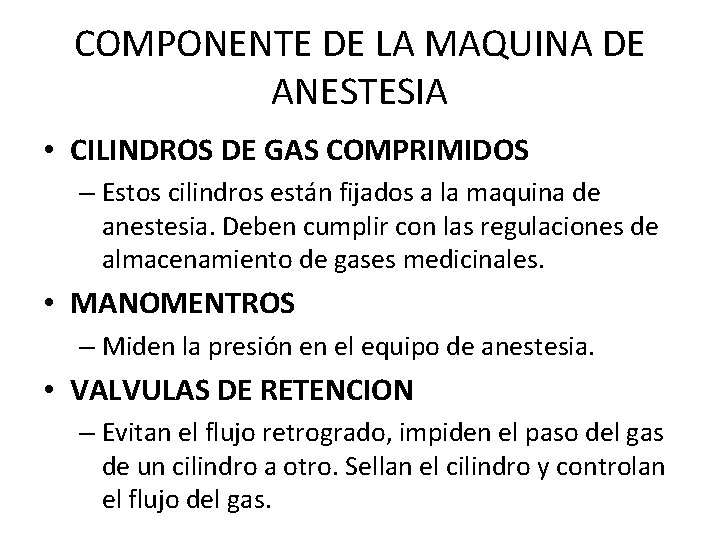 COMPONENTE DE LA MAQUINA DE ANESTESIA

• CILINDROS DE GAS COMPRIMIDOS
– Estos cilindros están fijados a la maquina de anestesia. Deben cumplir con las regulaciones de almacenamiento de gases medicinales.

• MANOMENTROS
– Miden la presión en el equipo de anestesia.

• VALVULAS DE RETENCION
– Evitan el flujo retrogrado, impiden el paso del gas de un cilindro a otro. Sellan el cilindro y controlan el flujo del gas.